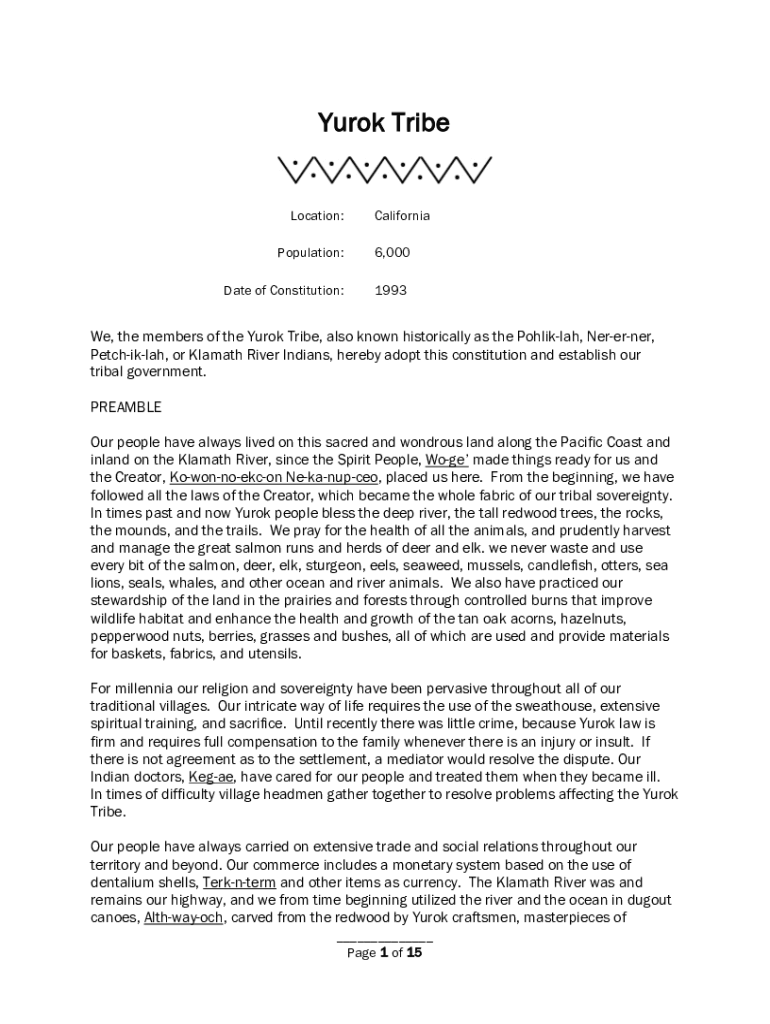 Yurok Tribe

Location: California

Population: 6,000

Date of Constitution: 1993

We, the members of the Yurok Tribe, also known historically as the Pohlik-lah, Ner-er-ner, Petch-ik-lah, or Klamath River Indians, hereby adopt this constitution and establish our tribal government.

PREAMBLE

Our people have always lived on this sacred and wondrous land along the Pacific Coast and inland on the Klamath River, since the Spirit People, Wo-ge' made things ready for us and the Creator, Ko-won-no-ekc-on Ne-ka-nup-ceo, placed us here. From the beginning, we have followed all the laws of the Creator, which became the whole fabric of our tribal sovereignty. In times past and now Yurok people bless the deep river, the tall redwood trees, the rocks, the mounds, and the trails. We pray for the health of all the animals, and prudently harvest and manage the great salmon runs and herds of deer and elk. we never waste and use every bit of the salmon, deer, elk, sturgeon, eels, seaweed, mussels, candlefish, otters, sea lions, seals, whales, and other ocean and river animals. We also have practiced our stewardship of the land in the prairies and forests through controlled burns that improve wildlife habitat and enhance the health and growth of the tan oak acorns, hazelnuts, pepperwood nuts, berries, grasses and bushes, all of which are used and provide materials for baskets, fabrics, and utensils.

For millennia our religion and sovereignty have been pervasive throughout all of our traditional villages. Our intricate way of life requires the use of the sweathouse, extensive spiritual training, and sacrifice. Until recently there was little crime, because Yurok law is firm and requires full compensation to the family whenever there is an injury or insult. If there is not agreement as to the settlement, a mediator would resolve the dispute. Our Indian doctors, Keg-ae, have cared for our people and treated them when they became ill. In times of difficulty village headmen gather together to resolve problems affecting the Yurok Tribe.

Our people have always carried on extensive trade and social relations throughout our territory and beyond. Our commerce includes a monetary system based on the use of dentalium shells, Terk-n-term and other items as currency. The Klamath River was and remains our highway, and we from time beginning utilized the river and the ocean in dugout canoes, Alth-way-och, carved from the redwood by Yurok craftsmen, masterpieces of

Page 1 of 15